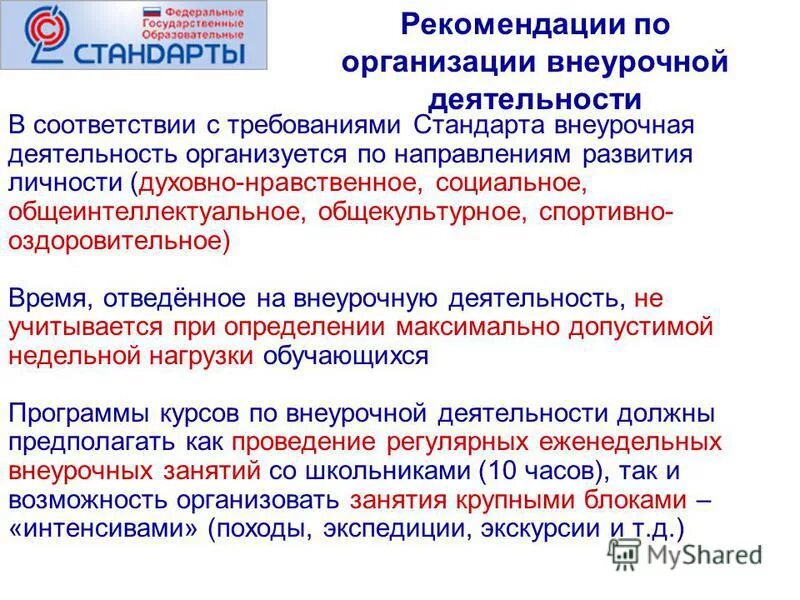 Федеральные Государственные Образовательные СТАНДАРТЫ

Рекомендации по организации внеурочной деятельности

В соответствии с требованиями Стандарта внеурочная деятельность организуется по направлениям развития личности (духовно-нравственное, социальное, общеинтеллектуальное, общекультурное, спортивно-оздоровительное)

Время, отведённое на внеурочную деятельность, не учитывается при определении максимально допустимой недельной нагрузки обучающихся

Программы курсов по внеурочной деятельности должны предполагать как проведение регулярных еженедельных внеурочных занятий со школьниками (10 часов), так и возможность организовать занятия крупными блоками – «интенсивами» (походы, экспедиции, экскурсии и т.д.)

MyShared